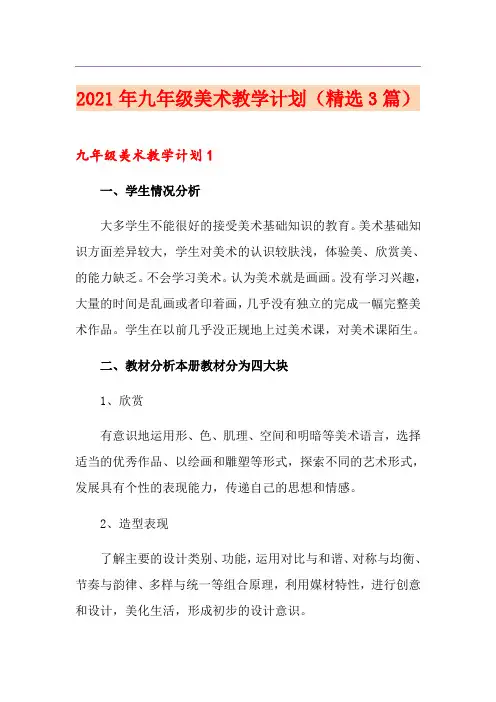 2021年九年级美术教学计划（精选3篇）

九年级美术教学计划1

一、学生情况分析

大多学生不能很好的接受美术基础知识的教育。美术基础知识方面差异较大，学生对美术的认识较肤浅，体验美、欣赏美、的能力缺乏。不会学习美术。认为美术就是画画。没有学习兴趣，大量的时间是乱画或者印着画，几乎没有独立的完成一幅完整美术作品。学生在以前几乎没正规地上过美术课，对美术课陌生。

二、教材分析本册教材分为四大块

1、欣赏

有意识地运用形、色、肌理、空间和明暗等美术语言，选择适当的优秀作品、以绘画和雕塑等形式，探索不同的艺术形式，发展具有个性的表现能力，传递自己的思想和情感。

2、造型表现

了解主要的设计类别、功能，运用对比与和谐、对称与均衡、节奏与韵律、多样与统一等组合原理，利用媒材特性，进行创意和设计，美化生活，形成初步的设计意识。